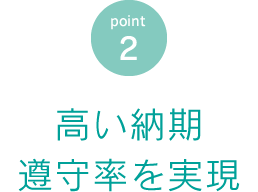 point
2

高い納期
遵守率を実現